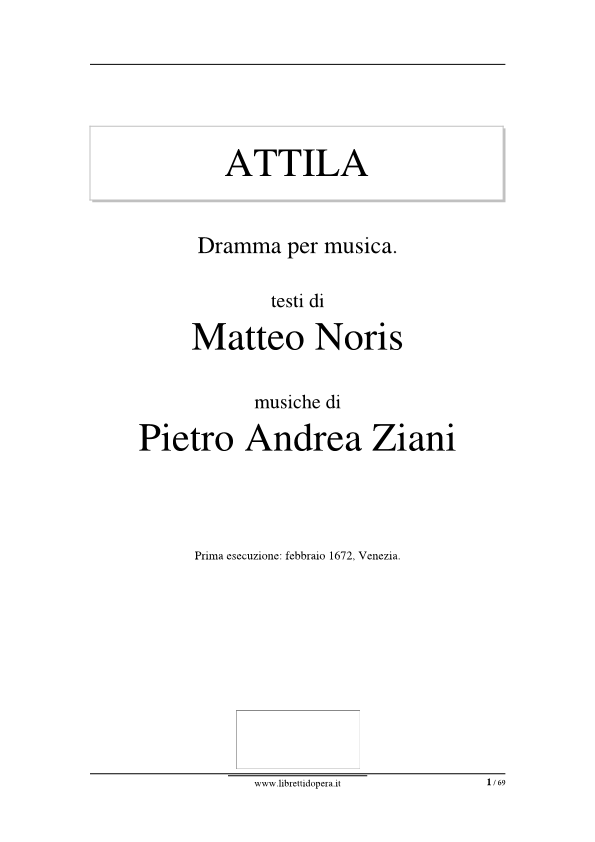 ATTILA

Dramma per musica.

testi di
Matteo Noris

musiche di
Pietro Andrea Ziani

Prima esecuzione: febbraio 1672, Venezia.

www.librettidopera.it

1 / 69